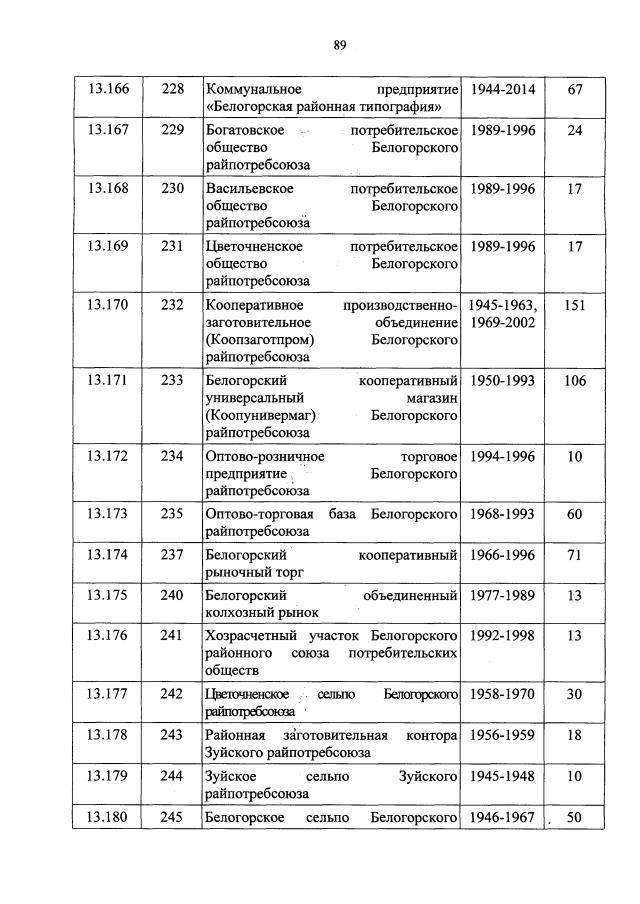 89

| | | | | |
|---|---|---|---|---|
| 13.166 | 228 | Коммунальное предприятие «Белогорская районная типография» | 1944-2014 | 67 |
| 13.167 | 229 | Богатовское потребительское общество Белогорского райпотребсоюза | 1989-1996 | 24 |
| 13.168 | 230 | Васильевское потребительское общество Белогорского райпотребсоюза | 1989-1996 | 17 |
| 13.169 | 231 | Цветочненское потребительское общество Белогорского райпотребсоюза | 1989-1996 | 17 |
| 13.170 | 232 | Кооперативное производственно-заготовительное объединение (Коопзаготпром) Белогорского райпотребсоюза | 1945-1963, 1969-2002 | 151 |
| 13.171 | 233 | Белогорский кооперативный универсальный магазин (Коопунивермаг) Белогорского райпотребсоюза | 1950-1993 | 106 |
| 13.172 | 234 | Оптово-розничное торговое предприятие Белогорского райпотребсоюза | 1994-1996 | 10 |
| 13.173 | 235 | Оптово-торговая база Белогорского райпотребсоюза | 1968-1993 | 60 |
| 13.174 | 237 | Белогорский кооперативный рыночный торг | 1966-1996 | 71 |
| 13.175 | 240 | Белогорский объединенный колхозный рынок | 1977-1989 | 13 |
| 13.176 | 241 | Хозрасчетный участок Белогорского районного союза потребительских обществ | 1992-1998 | 13 |
| 13.177 | 242 | Цветочненское сельпо Белогорского райпотребсоюза | 1958-1970 | 30 |
| 13.178 | 243 | Районная заготовительная контора Зуйского райпотребсоюза | 1956-1959 | 18 |
| 13.179 | 244 | Зуйское сельпо Зуйского райпотребсоюза | 1945-1948 | 10 |
| 13.180 | 245 | Белогорское сельпо Белогорского | 1946-1967 | 50 |